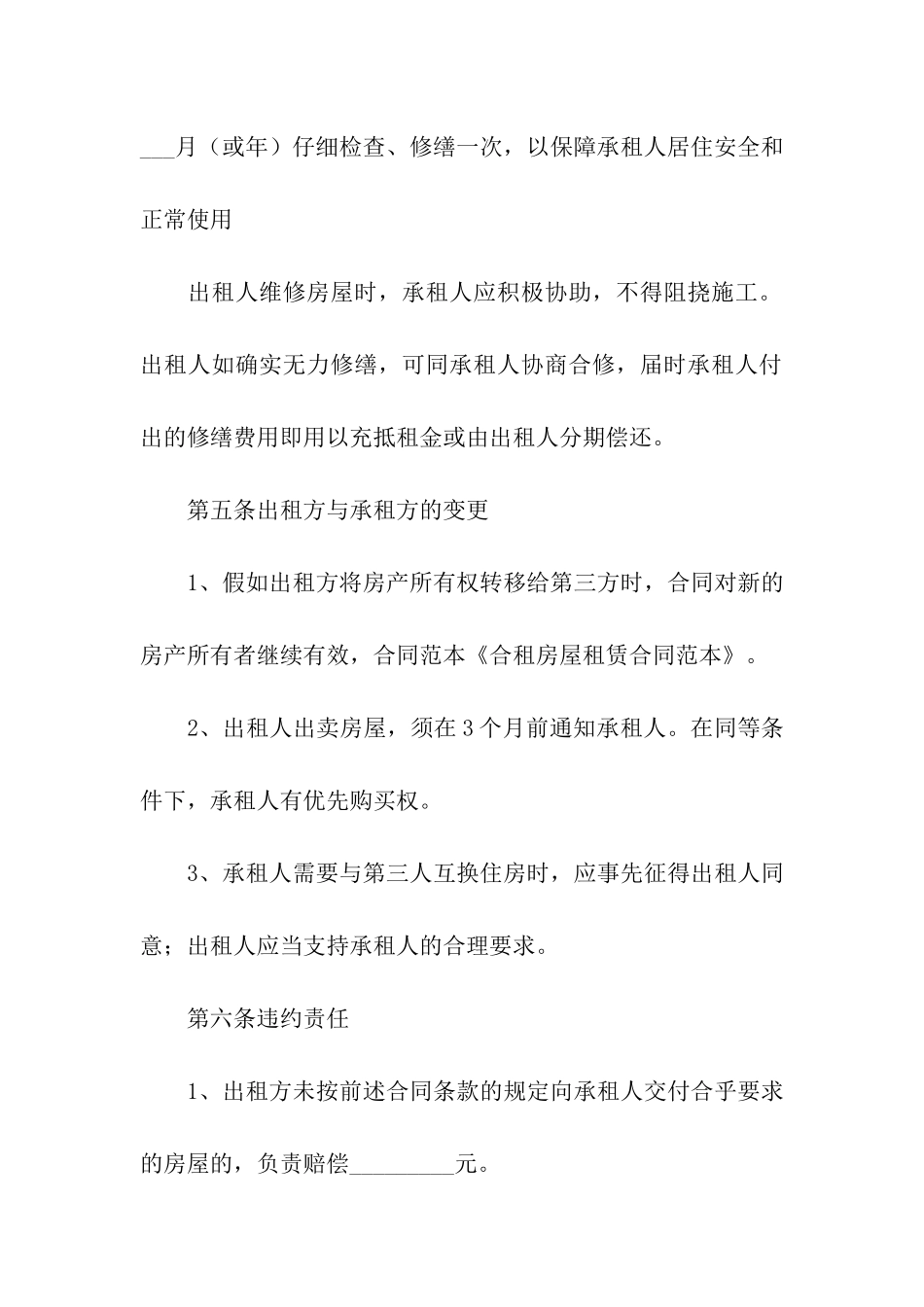 ___月（或年）仔细检查、修缮一次，以保障承租人居住安全和正常使用

出租人维修房屋时，承租人应积极协助，不得阻挠施工。出租人如确实无力修缮，可同承租人协商合修，届时承租人付出的修缮费用即用以充抵租金或由出租人分期偿还。

第五条出租方与承租方的变更

1、假如出租方将房产所有权转移给第三方时，合同对新的房产所有者继续有效，合同范本《合租房屋租赁合同范本》。

2、出租人出卖房屋，须在3个月前通知承租人。在同等条件下，承租人有优先购买权。

3、承租人需要与第三人互换住房时，应事先征得出租人同意；出租人应当支持承租人的合理要求。

第六条违约责任

1、出租方未按前述合同条款的规定向承租人交付合乎要求的房屋的，负责赔偿_________元。